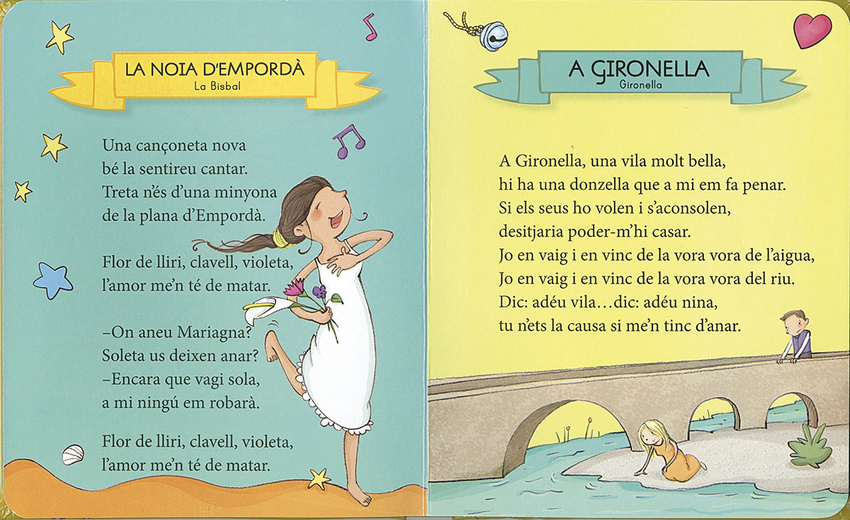 LA NOIA D'EMPORDÀ
La Bisbal

Una cançoneta nova
bé la sentireu cantar.
Treta n'és d'una minyona
de la plana d'Empordà.

Flor de lliri, clavell, violeta,
l'amor me'n té de matar.

–On aneu Mariagna?
Soleta us deixen anar?
–Encara que vagi sola,
a mi ningú em robarà.

Flor de lliri, clavell, violeta,
l'amor me'n té de matar.

A GIRONELLA
Gironella

A Gironella, una vila molt bella,
hi ha una donzella que a mi em fa penar.
Si els seus ho volen i s'aconsolen,
desitjaria poder-m'hi casar.
Jo en vaig i en vinc de la vora vora de l'aigua,
Jo en vaig i en vinc de la vora vora del riu.
Dic: adéu vila…dic: adéu nina,
tu n'ets la causa si me'n tinc d'anar.